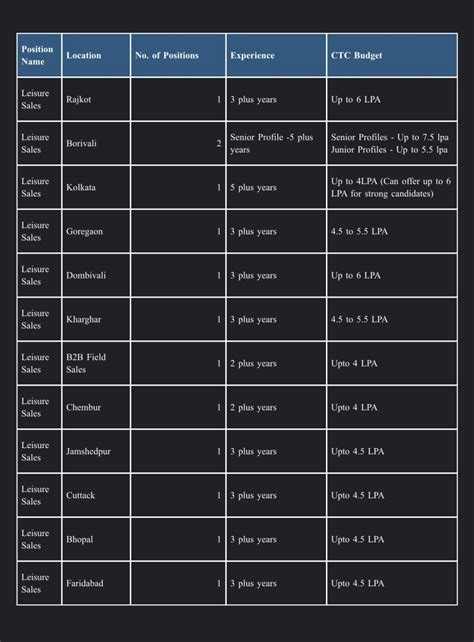 | Position Name | Location | No. of Positions | Experience | CTC Budget |
|---|---|---|---|---|
| Leisure Sales | Rajkot | 1 | 3 plus years | Up to 6 LPA |
| Leisure Sales | Borivali | 2 | Senior Profile -5 plus years | Senior Profiles - Up to 7.5 lpa Junior Profiles - Up to 5.5 lpa |
| Leisure Sales | Kolkata | 1 | 5 plus years | Up to 4LPA (Can offer up to 6 LPA for strong candidates) |
| Leisure Sales | Goregaon | 1 | 3 plus years | 4.5 to 5.5 LPA |
| Leisure Sales | Dombivali | 1 | 3 plus years | Up to 6 LPA |
| Leisure Sales | Kharghar | 1 | 3 plus years | 4.5 to 5.5 LPA |
| Leisure Sales | B2B Field Sales | 1 | 2 plus years | Upto 4 LPA |
| Leisure Sales | Chembur | 1 | 2 plus years | Upto 4 LPA |
| Leisure Sales | Jamshedpur | 1 | 3 plus years | Upto 4.5 LPA |
| Leisure Sales | Cuttack | 1 | 3 plus years | Upto 4.5 LPA |
| Leisure Sales | Bhopal | 1 | 3 plus years | Upto 4.5 LPA |
| Leisure Sales | Faridabad | 1 | 3 plus years | Upto 4.5 LPA |